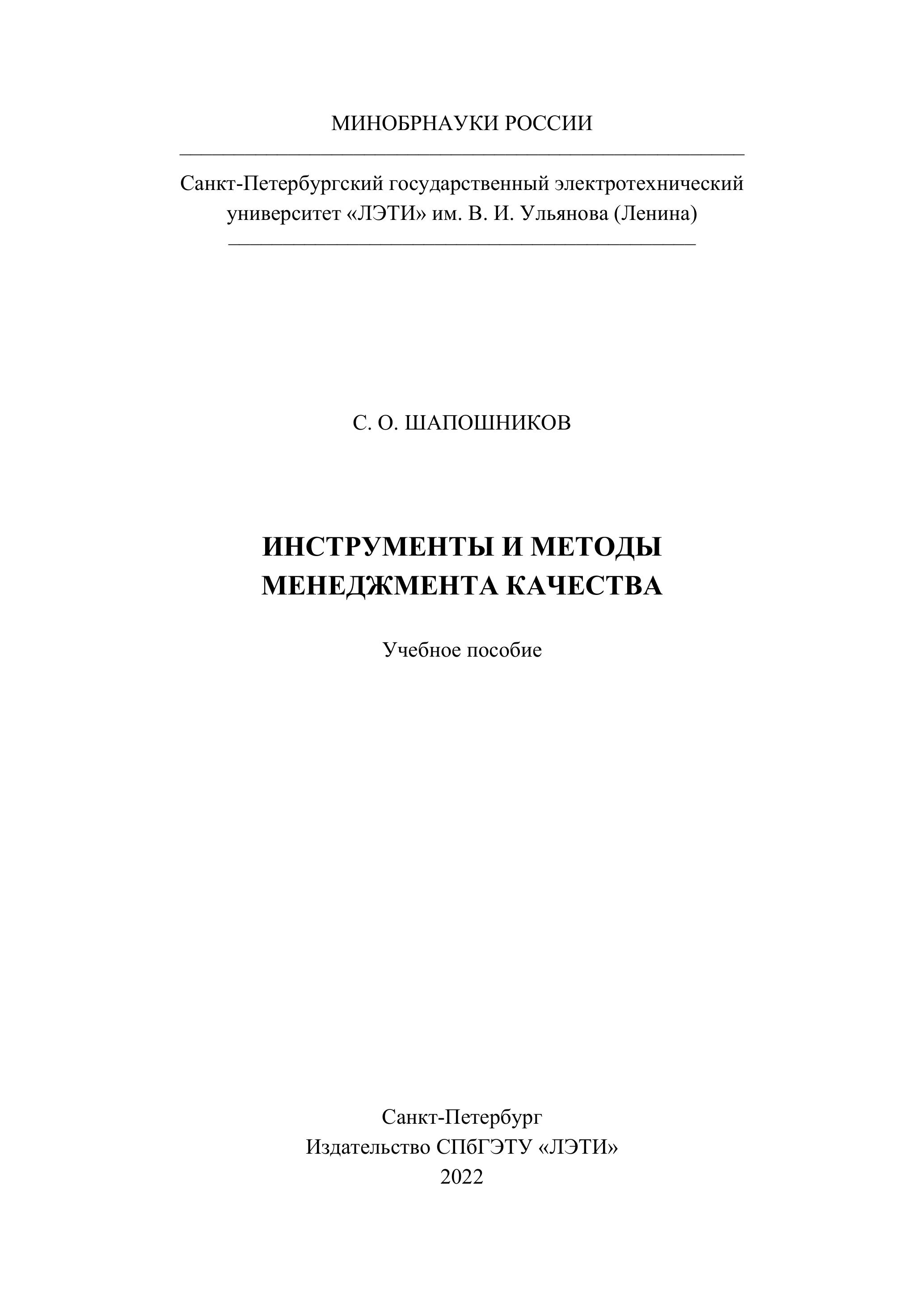 МИНОБРНАУКИ РОССИИ

Санкт-Петербургский государственный электротехнический университет «ЛЭТИ» им. В. И. Ульянова (Ленина)

С. О. ШАПОШНИКОВ

ИНСТРУМЕНТЫ И МЕТОДЫ МЕНЕДЖМЕНТА КАЧЕСТВА

Учебное пособие

Санкт-Петербург
Издательство СПбГЭТУ «ЛЭТИ»
2022